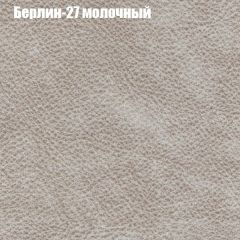 Берлин-27 молочный